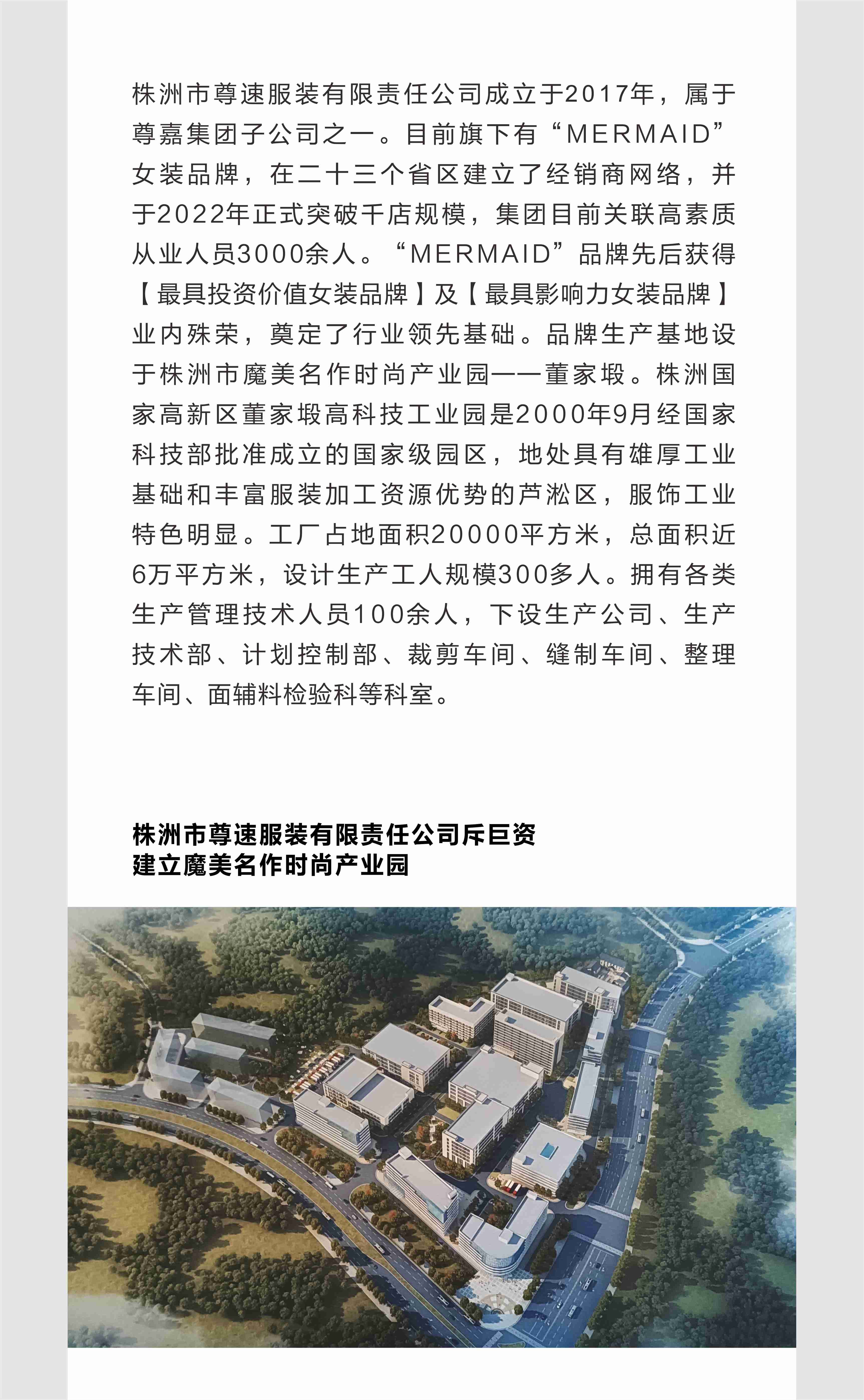 株洲市尊速服装有限责任公司成立于2017年，属于尊嘉集团子公司之一。目前旗下有“MERMAID”女装品牌，在二十三个省区建立了经销商网络，并于2022年正式突破千店规模，集团目前关联高素质从业人员3000余人。“MERMAID”品牌先后获得【最具投资价值女装品牌】及【最具影响力女装品牌】业内殊荣，奠定了行业领先基础。品牌生产基地设于株洲市魔美名作时尚产业园——董家塅。株洲国家高新区董家塅高科技工业园是2000年9月经国家科技部批准成立的国家级园区，地处具有雄厚工业基础和丰富服装加工资源优势的芦淞区，服饰工业特色明显。工厂占地面积20000平方米，总面积近6万平方米，设计生产工人规模300多人。拥有各类生产管理技术人员100余人，下设生产公司、生产技术部、计划控制部、裁剪车间、缝制车间、整理车间、面辅料检验科等科室。

株洲市尊速服装有限责任公司斥巨资
建立魔美名作时尚产业园